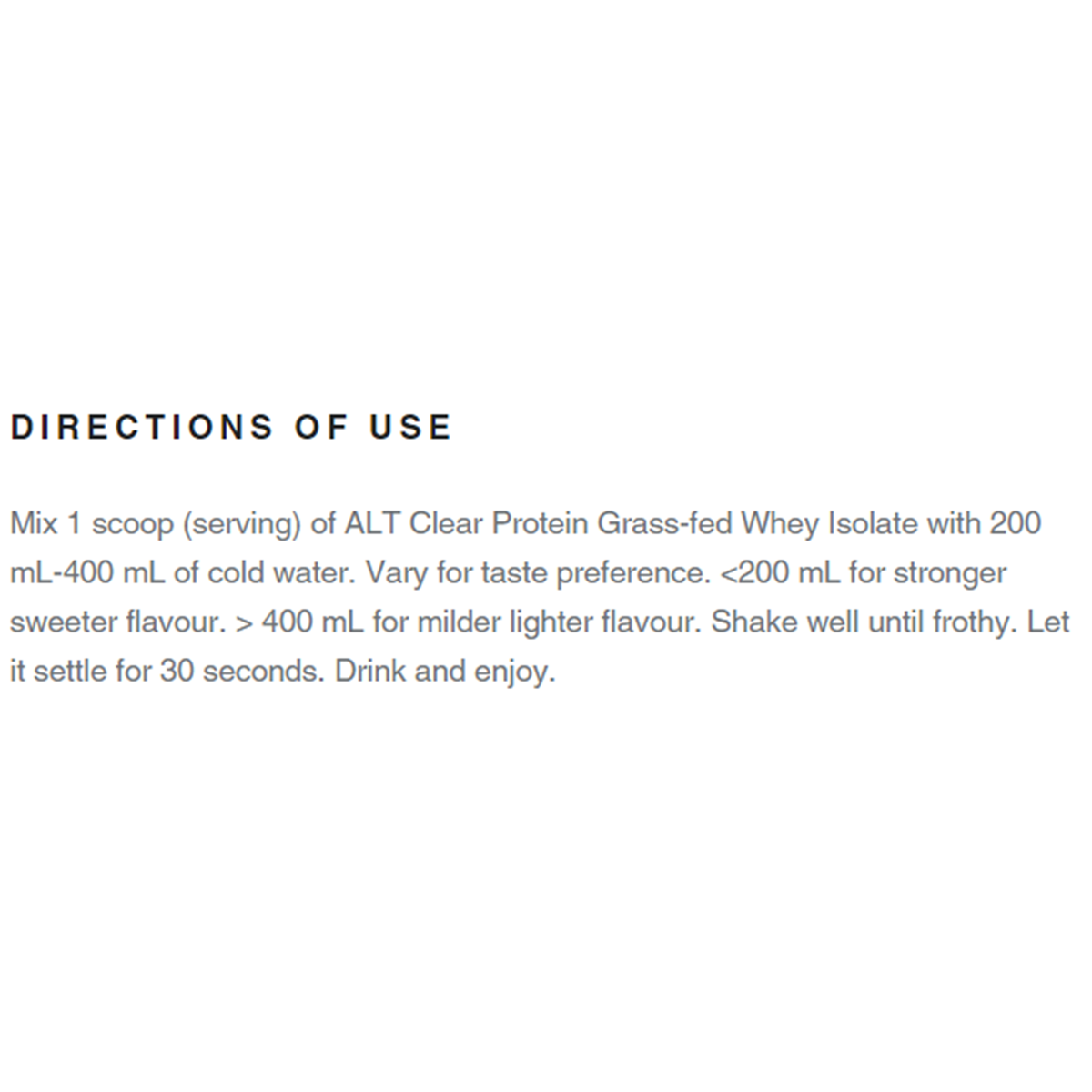 DIRECTIONS OF USE

Mix 1 scoop (serving) of ALT Clear Protein Grass-fed Whey Isolate with 200 mL-400 mL of cold water. Vary for taste preference. <200 mL for stronger sweeter flavour. > 400 mL for milder lighter flavour. Shake well until frothy. Let it settle for 30 seconds. Drink and enjoy.